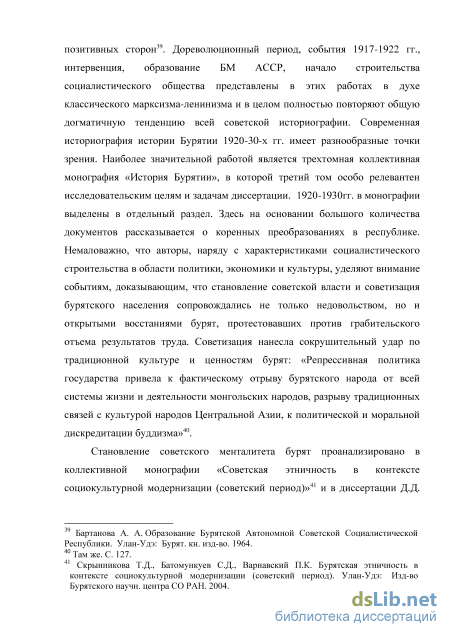 позитивных сторон$^{39}$. Дореволюционный период, события 1917-1922 гг., интервенция, образование БМ АССР, начало строительства социалистического общества представлены в этих работах в духе классического марксизма-ленинизма и в целом полностью повторяют общую догматичную тенденцию всей советской историографии. Современная историография истории Бурятии 1920-30-х гг. имеет разнообразные точки зрения. Наиболее значительной работой является трехтомная коллективная монография «История Бурятии», в которой третий том особо релевантен исследовательским целям и задачам диссертации. 1920-1930гг. в монографии выделены в отдельный раздел. Здесь на основании большого количества документов рассказывается о коренных преобразованиях в республике. Немаловажно, что авторы, наряду с характеристиками социалистического строительства в области политики, экономики и культуры, уделяют внимание событиям, доказывающим, что становление советской власти и советизация бурятского населения сопровождались не только недовольством, но и открытыми восстаниями бурят, протестовавших против грабительского отъема результатов труда. Советизация нанесла сокрушительный удар по традиционной культуре и ценностям бурят: «Репрессивная политика государства привела к фактическому отрыву бурятского народа от всей системы жизни и деятельности монгольских народов, разрыву традиционных связей с культурой народов Центральной Азии, к политической и моральной дискредитации буддизма»$^{40}$.

Становление советского менталитета бурят проанализировано в коллективной монографии «Советская этничность в контексте социокультурной модернизации (советский период)»$^{41}$ и в диссертации Д.Д.

$^{39}$ Бартанова А. А. Образование Бурятской Автономной Советской Социалистической Республики. Улан-Удэ: Бурят. кн. изд-во. 1964.
$^{40}$ Там же. С. 127.
$^{41}$ Скрынникова Т.Д., Батомункуев С.Д., Варнавский П.К. Бурятская этничность в контексте социокультурной модернизации (советский период). Улан-Удэ: Изд-во Бурятского научн. центра СО РАН. 2004.

dsLib.net
библиотека диссертаций